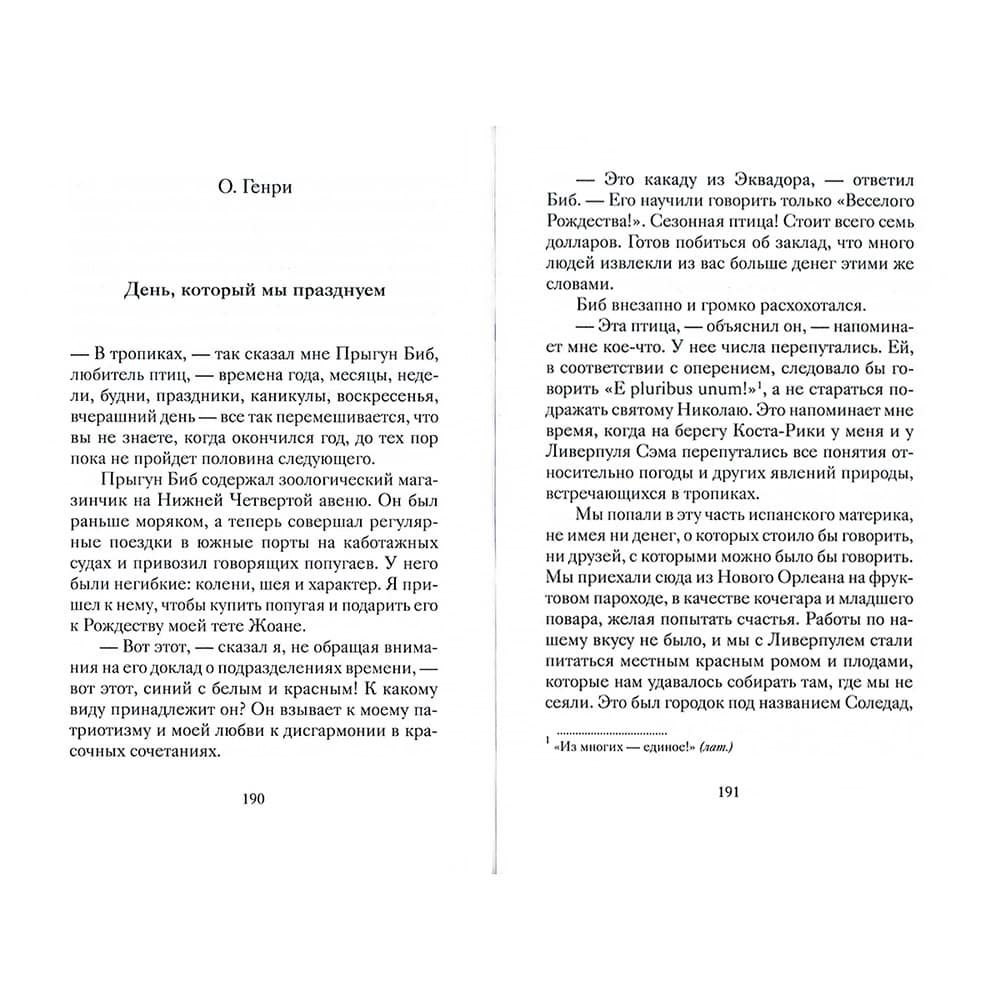 О. Генри

День, который мы празднуем

— В тропиках, — так сказал мне Прыгун Биб, любитель птиц, — времена года, месяцы, недели, будни, праздники, каникулы, воскресенья, вчерашний день — все так перемешивается, что вы не знаете, когда окончился год, до тех пор пока не пройдет половина следующего.

Прыгун Биб содержал зоологический магазинчик на Нижней Четвертой авеню. Он был раньше моряком, а теперь совершал регулярные поездки в южные порты на каботажных судах и привозил говорящих попугаев. У него были негибкие: колени, шея и характер. Я пришел к нему, чтобы купить попугая и подарить его к Рождеству моей тете Жоане.

— Вот этот, — сказал я, не обращая внимания на его доклад о подразделениях времени, — вот этот, синий с белым и красным! К какому виду принадлежит он? Он взывает к моему патриотизму и моей любви к дисгармонии в красочных сочетаниях.

190

— Это какаду из Эквадора, — ответил Биб. — Его научили говорить только «Веселого Рождества!». Сезонная птица! Стоит всего семь долларов. Готов побиться об заклад, что много людей извлекли из вас больше денег этими же словами.

Биб внезапно и громко расхохотался.

— Эта птица, — объяснил он, — напоминает мне кое-что. У нее числа перепутались. Ей, в соответствии с оперением, следовало бы говорить «E pluribus unum!»$^1$, а не стараться подражать святому Николаю. Это напоминает мне время, когда на берегу Коста-Рики у меня и у Ливерпуля Сэма перепутались все понятия относительно погоды и других явлений природы, встречающихся в тропиках.

Мы попали в эту часть испанского материка, не имея ни денег, о которых стоило бы говорить, ни друзей, с которыми можно было бы говорить. Мы приехали сюда из Нового Орлеана на фруктовом пароходе, в качестве кочегара и младшего повара, желая попытать счастья. Работы по нашему вкусу не было, и мы с Ливерпулем стали питаться местным красным ромом и плодами, которые нам удавалось собирать там, где мы не сеяли. Это был городок под названием Соледад,

$^1$ «Из многих — единое!» (лат.)

191